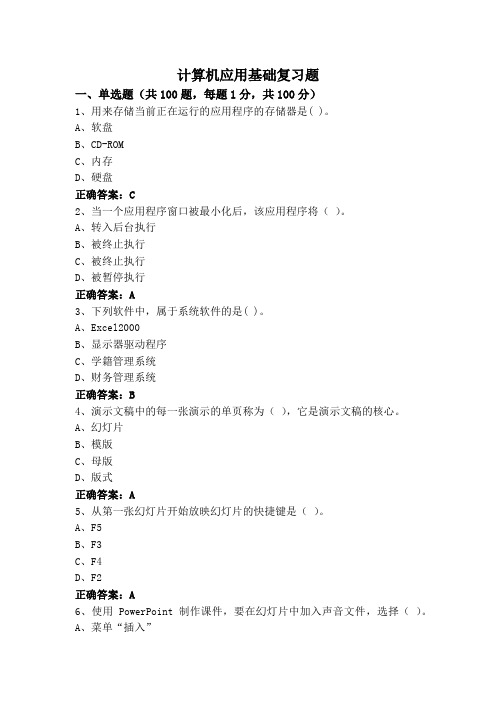 计算机应用基础复习题

一、单选题（共 100 题，每题 1 分，共 100 分）

1、用来存储当前正在运行的应用程序的存储器是( )。

A、软盘

B、CD-ROM

C、内存

D、硬盘

正确答案：C

2、当一个应用程序窗口被最小化后，该应用程序将（ ）。

A、转入后台执行

B、被终止执行

C、被终止执行

D、被暂停执行

正确答案：A

3、下列软件中，属于系统软件的是( )。

A、Excel2000

B、显示器驱动程序

C、学籍管理系统

D、财务管理系统

正确答案：B

4、演示文稿中的每一张演示的单页称为（ ），它是演示文稿的核心。

A、幻灯片

B、模版

C、母版

D、版式

正确答案：A

5、从第一张幻灯片开始放映幻灯片的快捷键是（ ）。

A、F5

B、F3

C、F4

D、F2

正确答案：A

6、使用 PowerPoint 制作课件，要在幻灯片中加入声音文件，选择（ ）。

A、菜单“插入”